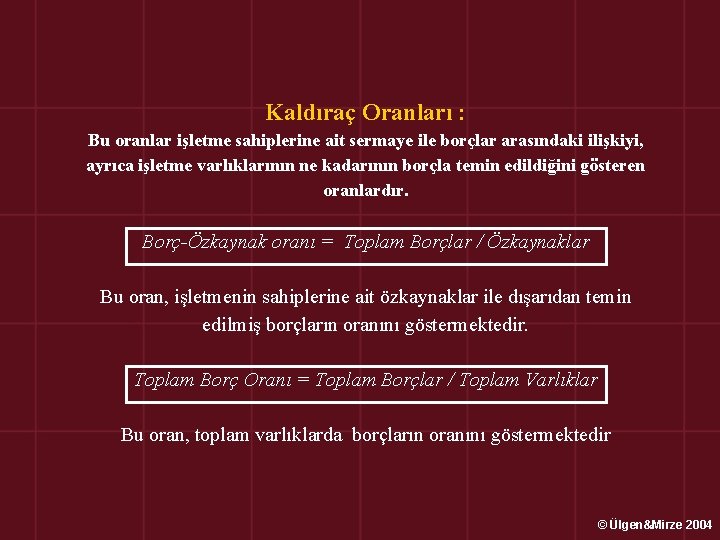 Kaldıraç Oranları :

Bu oranlar işletme sahiplerine ait sermaye ile borçlar arasındaki ilişkiyi, ayrıca işletme varlıklarının ne kadarının borçla temin edildiğini gösteren oranlardır.

Borç-Özkaynak oranı = Toplam Borçlar / Özkaynaklar

Bu oran, işletmenin sahiplerine ait özkaynaklar ile dışarıdan temin edilmiş borçların oranını göstermektedir.

Toplam Borç Oranı = Toplam Borçlar / Toplam Varlıklar

Bu oran, toplam varlıklarda borçların oranını göstermektedir

© Ülgen&Mirze 2004